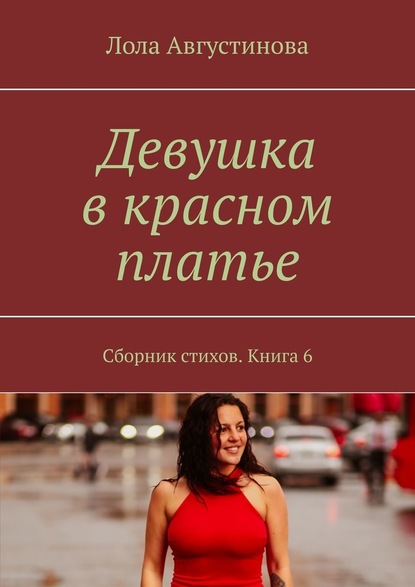 Лола Августинова

Девушка в красном платье

Сборник стихов. Книга 6